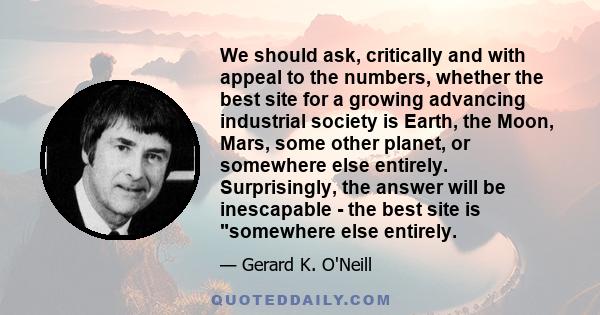 We should ask, critically and with appeal to the numbers, whether the best site for a growing advancing industrial society is Earth, the Moon, Mars, some other planet, or somewhere else entirely. Surprisingly, the answer will be inescapable - the best site is "somewhere else entirely.

— Gerard K. O'Neill

QUOTEDDAILY.COM